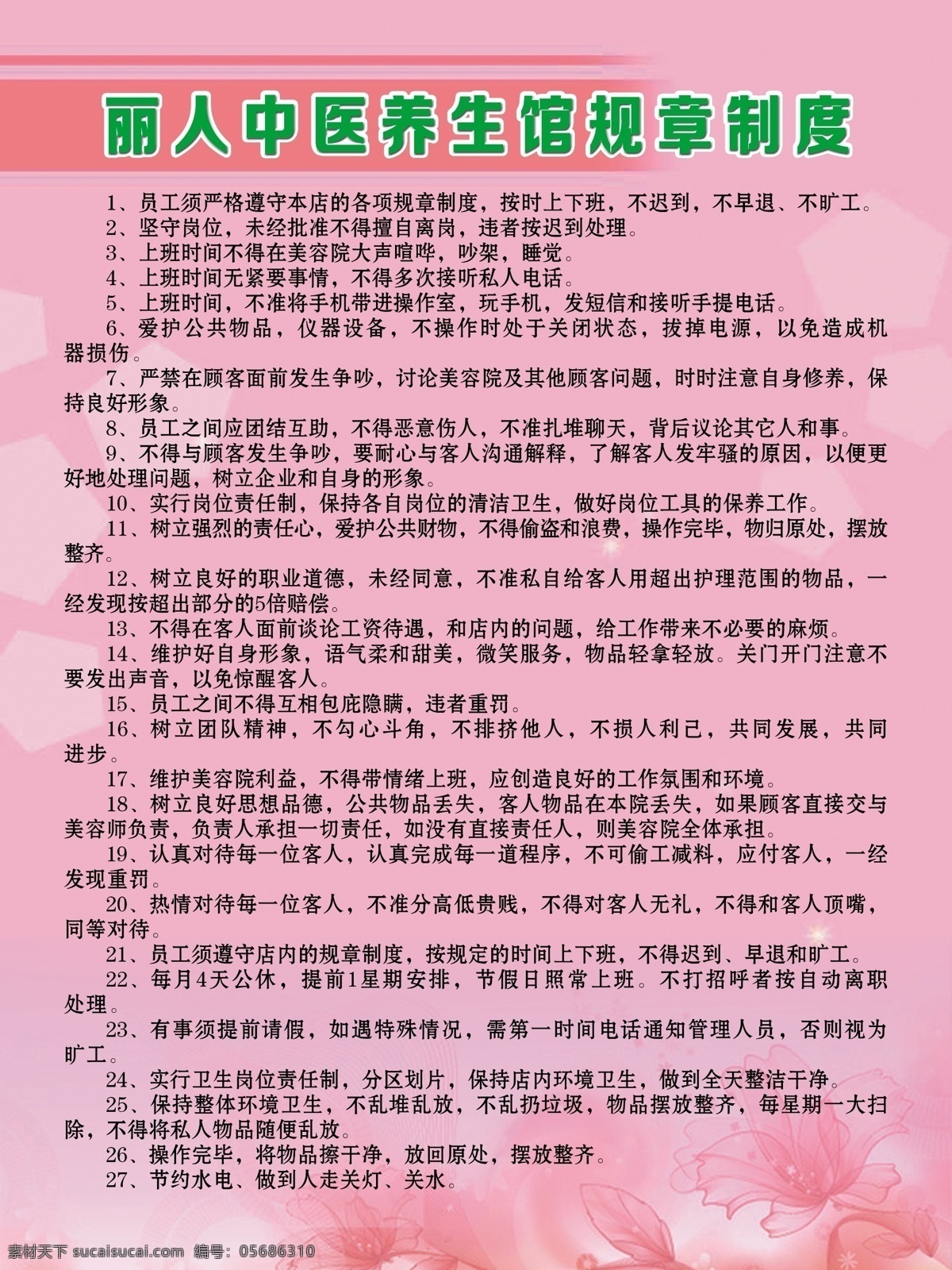 丽人中医养生馆规章制度

1、员工须严格遵守本店的各项规章制度，按时上下班，不迟到，不早退、不旷工。

2、坚守岗位，未经批准不得擅自离岗，违者按迟到处理。

3、上班时间不得在美容院大声喧哗，吵架，睡觉。

4、上班时间无紧要事情，不得多次接听私人电话。

5、上班时间，不准将手机带进操作室，玩手机，发短信和接听手提电话。

6、爱护公共物品，仪器设备，不操作时处于关闭状态，拔掉电源，以免造成机器损伤。

7、严禁在顾客面前发生争吵，讨论美容院及其他顾客问题，时时注意自身修养，保持良好形象。

8、员工之间应团结互助，不得恶意伤人，不准扎堆聊天，背后议论其它人和事。

9、不得与顾客发生争吵，要耐心与客人沟通解释，了解客人发牢骚的原因，以便更好地处理问题，树立企业和自身的形象。

10、实行岗位责任制，保持各自岗位的清洁卫生，做好岗位工具的保养工作。

11、树立强烈的责任心，爱护公共财物，不得偷盗和浪费，操作完毕，物归原处，摆放整齐。

12、树立良好的职业道德，未经同意，不准私自给客人用超出护理范围的物品，一经发现按超出部分的5倍赔偿。

13、不得在客人面前谈论工资待遇，和店内的问题，给工作带来不必要的麻烦。

14、维护好自身形象，语气柔和甜美，微笑服务，物品轻拿轻放。关门开门注意不要发出声音，以免惊醒客人。

15、员工之间不得互相包庇隐瞒，违者重罚。

16、树立团队精神，不勾心斗角，不排挤他人，不损人利己，共同发展，共同进步。

17、维护美容院利益，不得带情绪上班，应创造良好的工作氛围和环境。

18、树立良好思想品德，公共物品丢失，客人物品在本院丢失，如果顾客直接交与美容师负责，负责人承担一切责任，如没有直接责任人，则美容院全体承担。

19、认真对待每一位客人，认真完成每一道程序，不可偷工减料，应付客人，一经发现重罚。

20、热情对待每一位客人，不准分高低贵贱，不得对客人无礼，不得和客人顶嘴，同等对待。

21、员工须遵守店内的规章制度，按规定的时间上下班，不得迟到、早退和旷工。

22、每月4天公休，提前1星期安排，节假日照常上班。不打招呼者按自动离职处理。

23、有事须提前请假，如遇特殊情况，需第一时间电话通知管理人员，否则视为旷工。

24、实行卫生岗位责任制，分区划片，保持店内环境卫生，做到全天整洁干净。

25、保持整体环境卫生，不乱堆乱放，不乱扔垃圾，物品摆放整齐，每星期一大扫除，不得将私人物品随便乱放。

26、操作完毕，将物品擦干净，放回原处，摆放整齐。

27、节约水电、做到人走关灯、关水。

素材天下 sucaisucai.com 编号：05686310